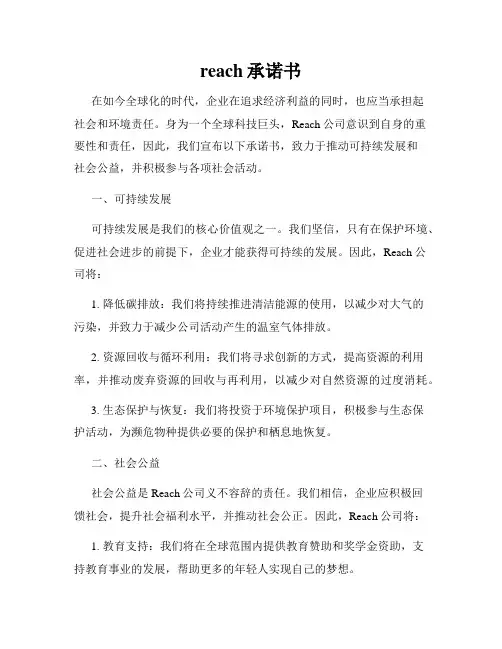 reach 承诺书

在如今全球化的时代，企业在追求经济利益的同时，也应当承担起社会和环境责任。身为一个全球科技巨头，Reach 公司意识到自身的重要性和责任，因此，我们宣布以下承诺书，致力于推动可持续发展和社会公益，并积极参与各项社会活动。

一、可持续发展

可持续发展是我们的核心价值观之一。我们坚信，只有在保护环境、促进社会进步的前提下，企业才能获得可持续的发展。因此，Reach 公司将：

1. 降低碳排放：我们将持续推进清洁能源的使用，以减少对大气的污染，并致力于减少公司活动产生的温室气体排放。

2. 资源回收与循环利用：我们将寻求创新的方式，提高资源的利用率，并推动废弃资源的回收与再利用，以减少对自然资源的过度消耗。

3. 生态保护与恢复：我们将投资于环境保护项目，积极参与生态保护活动，为濒危物种提供必要的保护和栖息地恢复。

二、社会公益

社会公益是 Reach 公司义不容辞的责任。我们相信，企业应积极回馈社会，提升社会福利水平，并推动社会公正。因此，Reach 公司将：

1. 教育支持：我们将在全球范围内提供教育赞助和奖学金资助，支持教育事业的发展，帮助更多的年轻人实现自己的梦想。